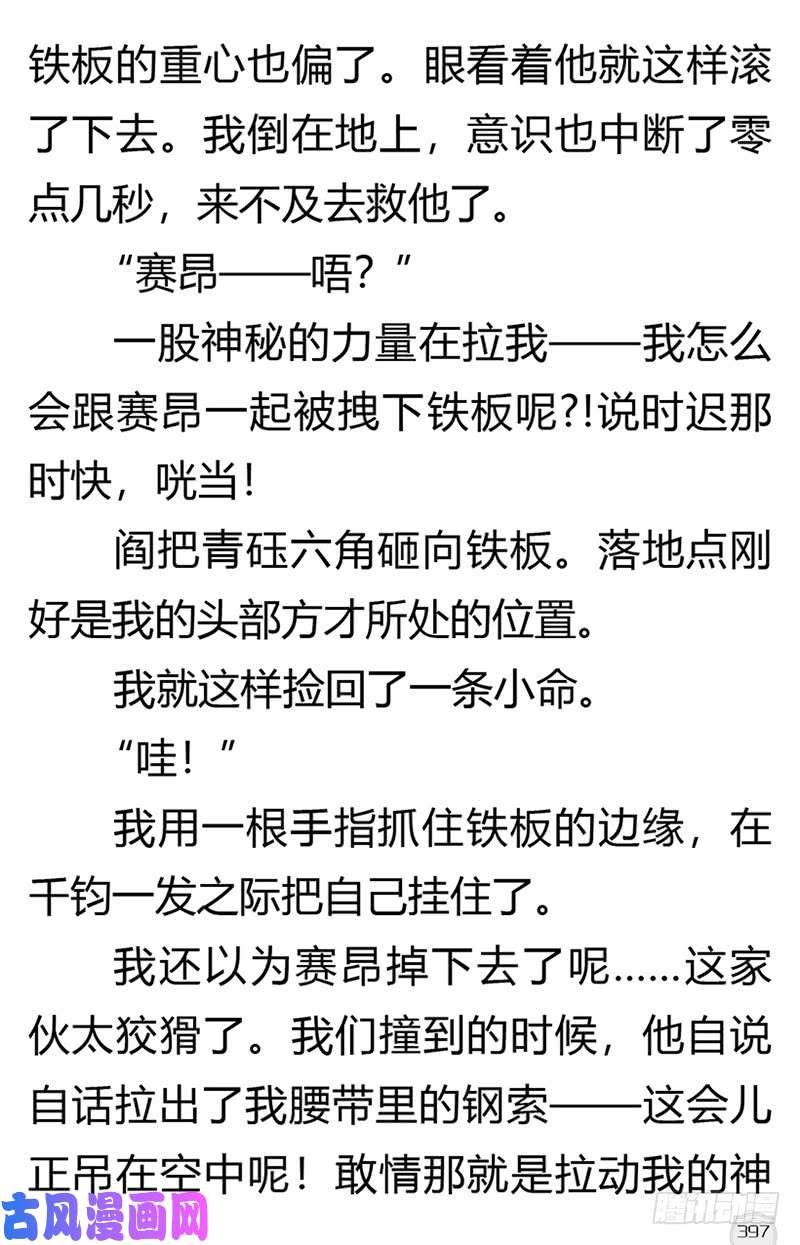 铁板的重心也偏了。眼看着他就这样滚了下去。我倒在地上，意识也中断了零点几秒，来不及去救他了。

“赛昂——唔？”

一股神秘的力量在拉我——我怎么会跟赛昂一起被拽下铁板呢?!说时迟那时快，咣当！

阎把青砡六角砸向铁板。落地点刚好是我的头部方才所处的位置。

我就这样捡回了一条小命。

“哇！”

我用一根手指抓住铁板的边缘，在千钧一发之际把自己挂住了。

我还以为赛昂掉下去了呢……这家伙太狡猾了。我们撞到的时候，他自说自话拉出了我腰带里的钢索——这会儿正吊在空中呢！敢情那就是拉动我的神

古风漫画网

腾讯动漫

397